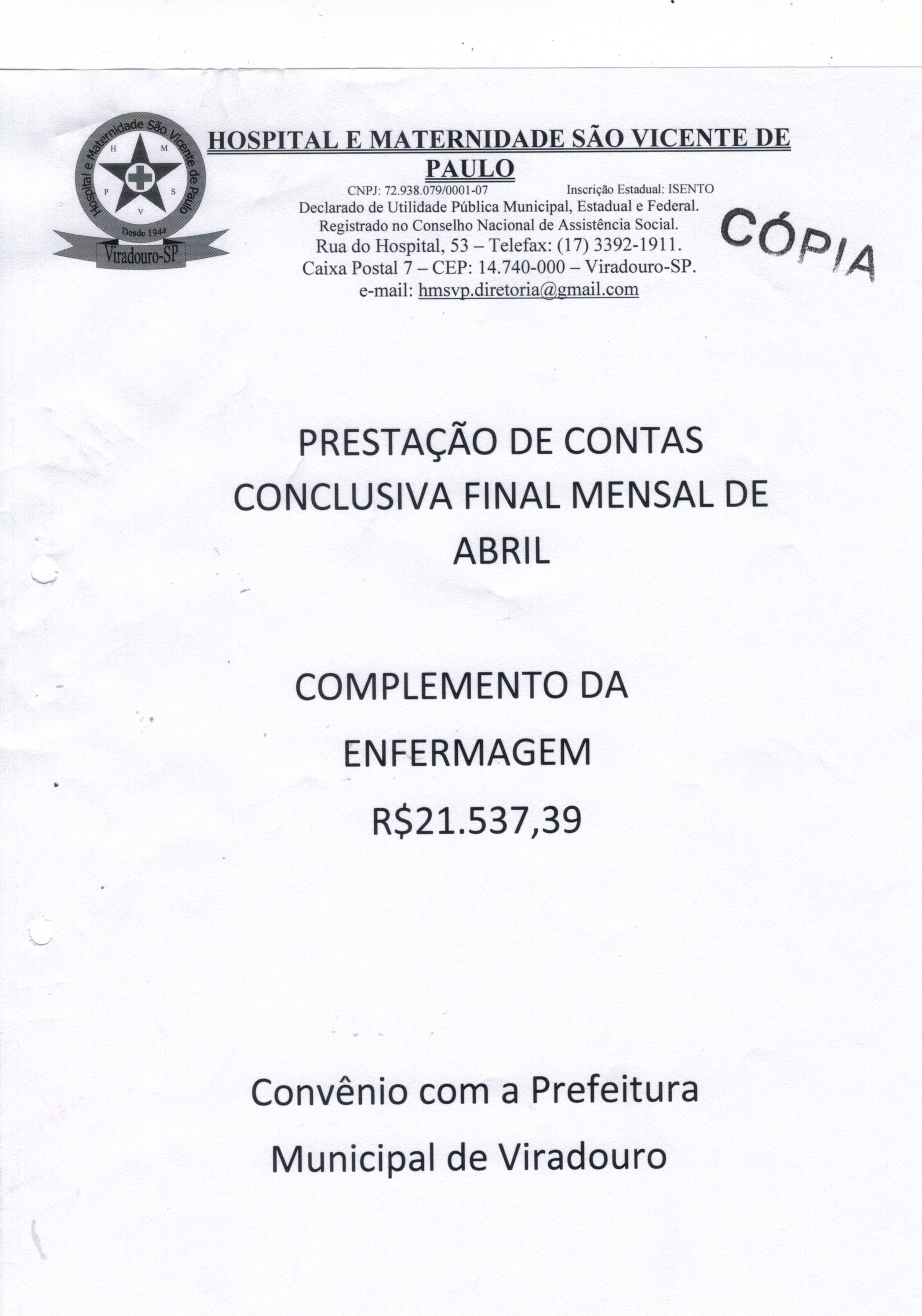 Hospital e Maternidade São Vicente de Paulo
H M P S V
Desde 1944
Viradouro-SP

HOSPITAL E MATERNIDADE SÃO VICENTE DE PAULO
CNPJ: 72.938.079/0001-07 Inscrição Estadual: ISENTO
Declarado de Utilidade Pública Municipal, Estadual e Federal.
Registrado no Conselho Nacional de Assistência Social.
Rua do Hospital, 53 – Telefax: (17) 3392-1911.
Caixa Postal 7 – CEP: 14.740-000 – Viradouro-SP.
e-mail: hmsvp.diretoria@gmail.com

CÓPIA

PRESTAÇÃO DE CONTAS CONCLUSIVA FINAL MENSAL DE ABRIL

COMPLEMENTO DA ENFERMAGEM
R$21.537,39

Convênio com a Prefeitura Municipal de Viradouro